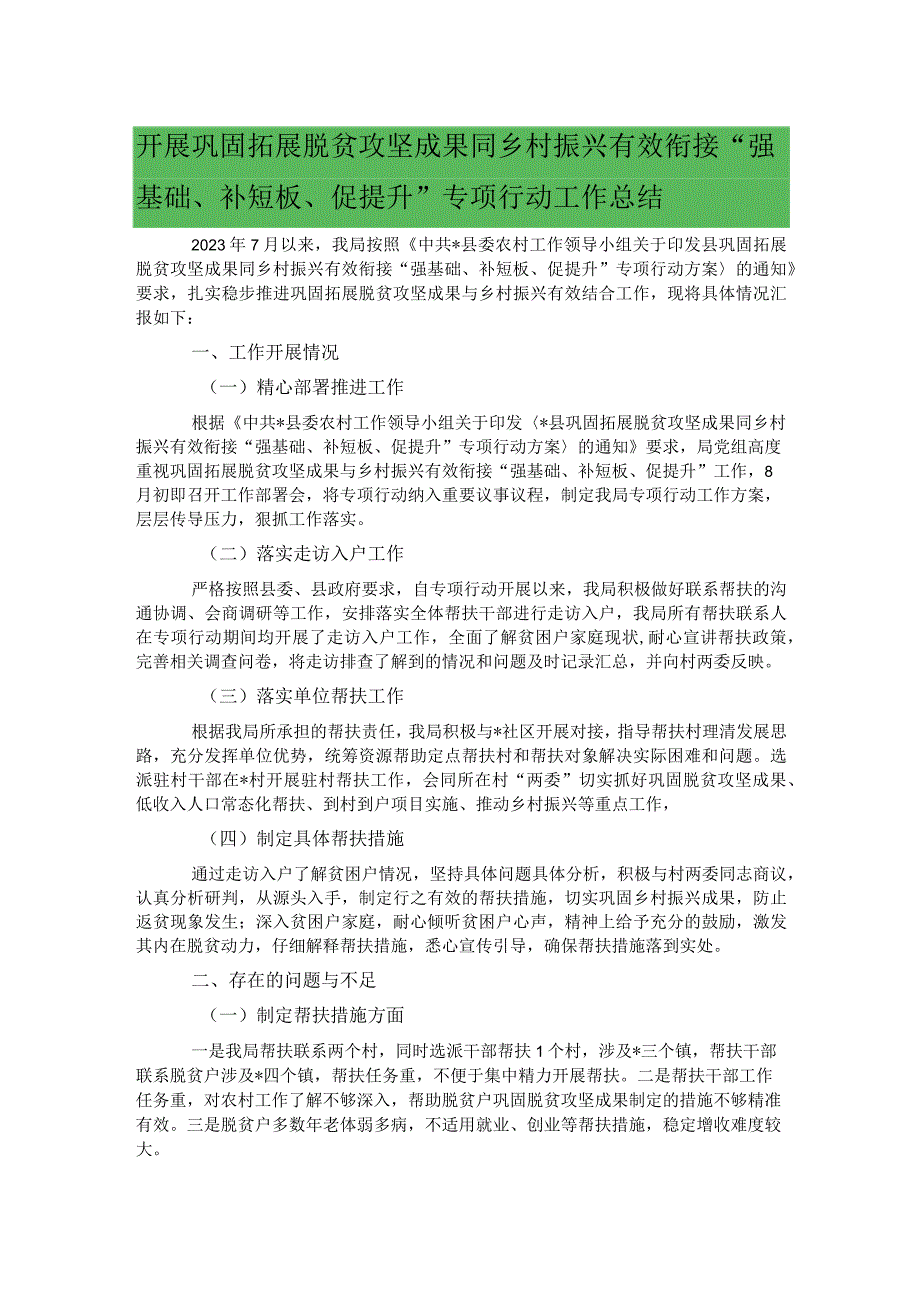 开展巩固拓展脱贫攻坚成果同乡村振兴有效衔接“强基础、补短板、促提升”专项行动工作总结

2023年7月以来，我局按照《中共*县委农村工作领导小组关于印发县巩固拓展脱贫攻坚成果同乡村振兴有效衔接“强基础、补短板、促提升”专项行动方案〉的通知》要求，扎实稳步推进巩固拓展脱贫攻坚成果与乡村振兴有效结合工作，现将具体情况汇报如下：

一、工作开展情况

（一）精心部署推进工作

根据《中共*县委农村工作领导小组关于印发〈*县巩固拓展脱贫攻坚成果同乡村振兴有效衔接“强基础、补短板、促提升”专项行动方案〉的通知》要求，局党组高度重视巩固拓展脱贫攻坚成果与乡村振兴有效衔接“强基础、补短板、促提升”工作，8月初即召开工作部署会，将专项行动纳入重要议事议程，制定我局专项行动工作方案，层层传导压力，狠抓工作落实。

（二）落实走访入户工作

严格按照县委、县政府要求，自专项行动开展以来，我局积极做好联系帮扶的沟通协调、会商调研等工作，安排落实全体帮扶干部进行走访入户，我局所有帮扶联系人在专项行动期间均开展了走访入户工作，全面了解贫困户家庭现状，耐心宣讲帮扶政策，完善相关调查问卷，将走访排查了解到的情况和问题及时记录汇总，并向村两委反映。

（三）落实单位帮扶工作

根据我局所承担的帮扶责任，我局积极与*社区开展对接，指导帮扶村理清发展思路，充分发挥单位优势，统筹资源帮助定点帮扶村和帮扶对象解决实际困难和问题。选派驻村干部在*村开展驻村帮扶工作，会同所在村“两委”切实抓好巩固脱贫攻坚成果、低收入人口常态化帮扶、到村到户项目实施、推动乡村振兴等重点工作，

（四）制定具体帮扶措施

通过走访入户了解贫困户情况，坚持具体问题具体分析，积极与村两委同志商议，认真分析研判，从源头入手，制定行之有效的帮扶措施，切实巩固乡村振兴成果，防止返贫现象发生；深入贫困户家庭，耐心倾听贫困户心声，精神上给予充分的鼓励，激发其内在脱贫动力，仔细解释帮扶措施，悉心宣传引导，确保帮扶措施落到实处。

二、存在的问题与不足

（一）制定帮扶措施方面

一是我局帮扶联系两个村，同时选派干部帮扶1个村，涉及*三个镇，帮扶干部联系脱贫户涉及*四个镇，帮扶任务重，不便于集中精力开展帮扶。二是帮扶干部工作任务重，对农村工作了解不够深入，帮助脱贫户巩固脱贫攻坚成果制定的措施不够精准有效。三是脱贫户多数年老体弱多病，不适用就业、创业等帮扶措施，稳定增收难度较大。